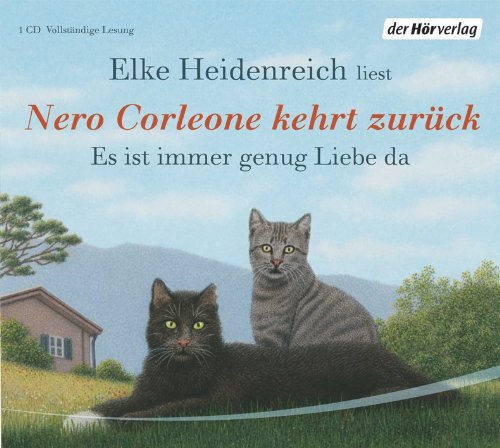 1 CD Vollständige Lesung

der Hörverlag

Elke Heidenreich liest

Nero Corleone kehrt zurück

Es ist immer genug Liebe da